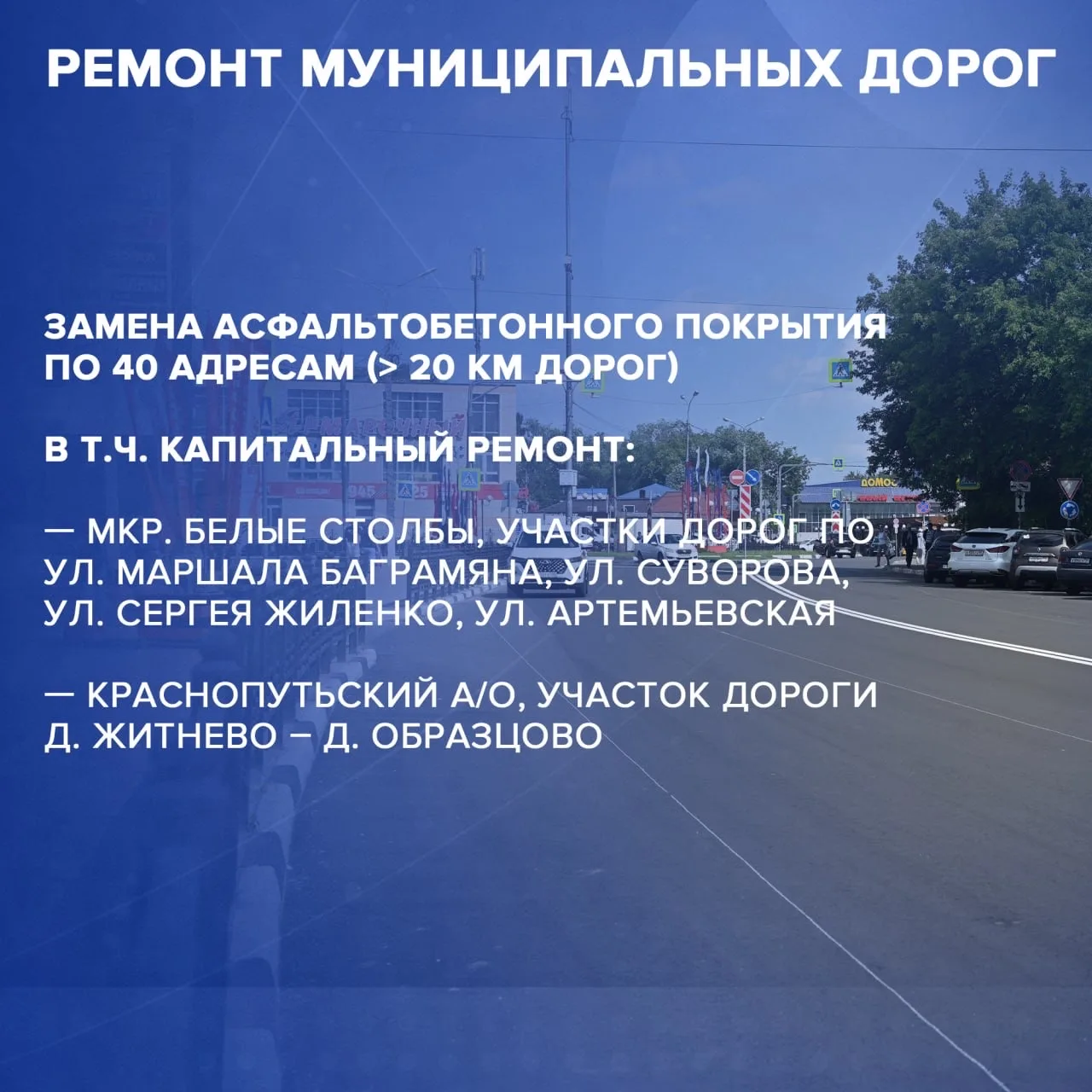 РЕМОНТ МУНИЦИПАЛЬНЫХ ДОРОГ

ЗАМЕНА АСФАЛЬТОБЕТОННОГО ПОКРЫТИЯ ПО 40 АДРЕСАМ (> 20 КМ ДОРОГ)

В Т.Ч. КАПИТАЛЬНЫЙ РЕМОНТ:

— МКР. БЕЛЫЕ СТОЛБЫ, УЧАСТКИ ДОРОГ ПО УЛ. МАРШАЛА БАГРАМЯНА, УЛ. СУВОРОВА, УЛ. СЕРГЕЯ ЖИЛЕНКО, УЛ. АРТЕМЬЕВСКАЯ

— КРАСНОПУТЬСКИЙ А/О, УЧАСТОК ДОРОГИ Д. ЖИТНЕВО – Д. ОБРАЗЦОВО